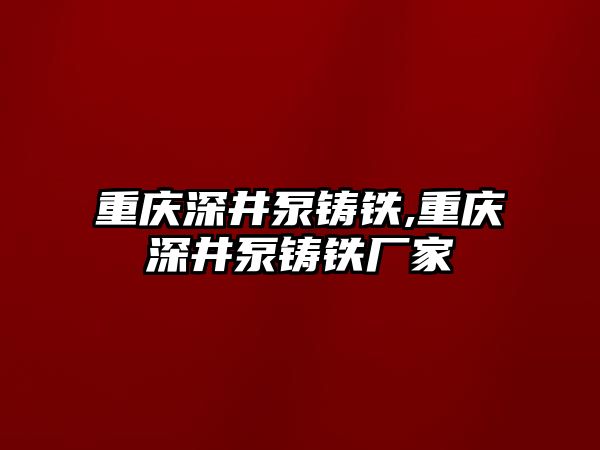 重庆深井泵铸铁,重庆深井泵铸铁厂家